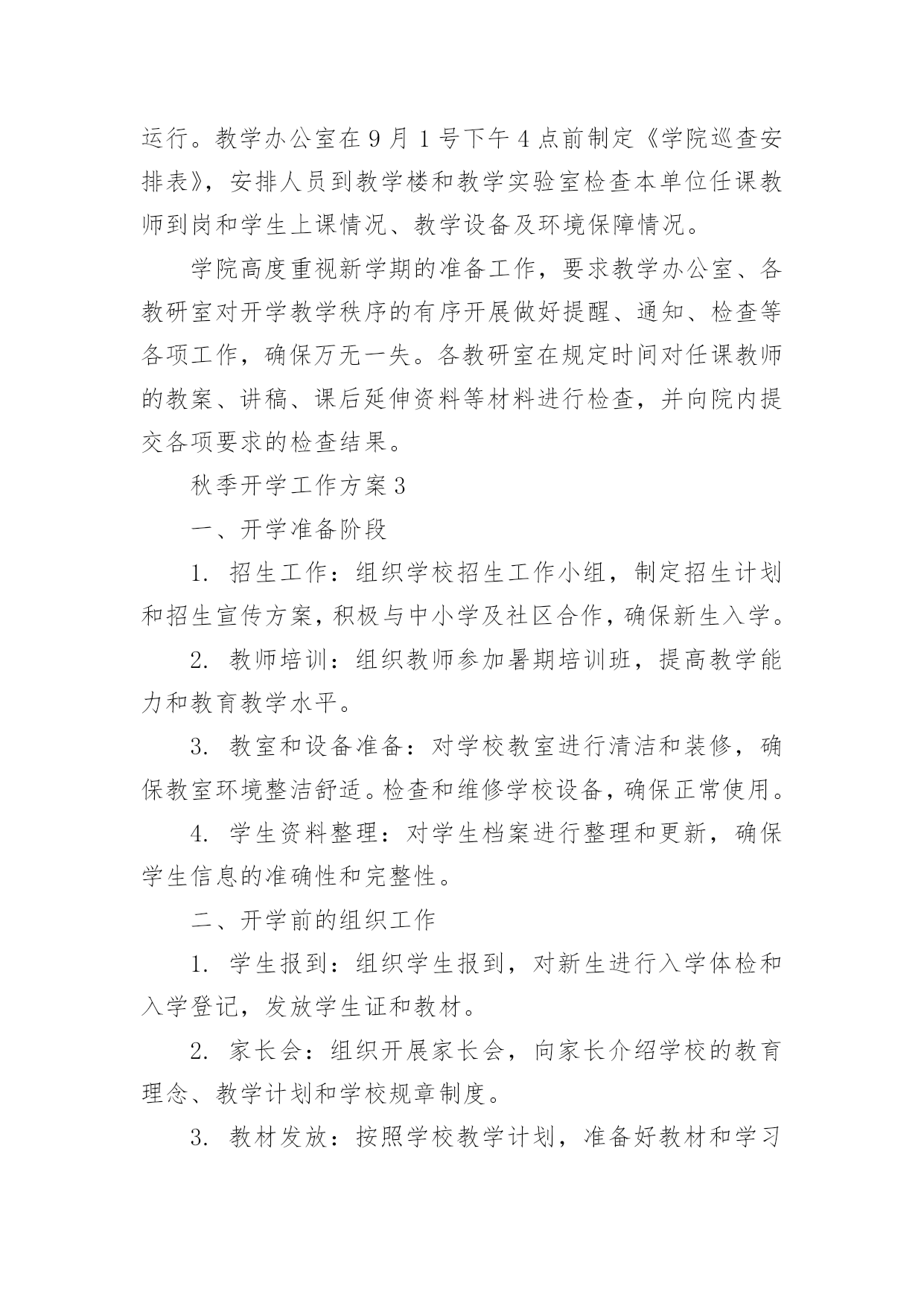 运行。教学办公室在9月1号下午4点前制定《学院巡查安排表》，安排人员到教学楼和教学实验室检查本单位任课教师到岗和学生上课情况、教学设备及环境保障情况。

学院高度重视新学期的准备工作，要求教学办公室、各教研室对开学教学秩序的有序开展做好提醒、通知、检查等各项工作，确保万无一失。各教研室在规定时间对任课教师的教案、讲稿、课后延伸资料等材料进行检查，并向院内提交各项要求的检查结果。

秋季开学工作方案3

一、开学准备阶段

1. 招生工作：组织学校招生工作小组，制定招生计划和招生宣传方案，积极与中小学及社区合作，确保新生入学。

2. 教师培训：组织教师参加暑期培训班，提高教学能力和教育教学水平。

3. 教室和设备准备：对学校教室进行清洁和装修，确保教室环境整洁舒适。检查和维修学校设备，确保正常使用。

4. 学生资料整理：对学生档案进行整理和更新，确保学生信息的准确性和完整性。

二、开学前的组织工作

1. 学生报到：组织学生报到，对新生进行入学体检和入学登记，发放学生证和教材。

2. 家长会：组织开展家长会，向家长介绍学校的教育理念、教学计划和学校规章制度。

3. 教材发放：按照学校教学计划，准备好教材和学习